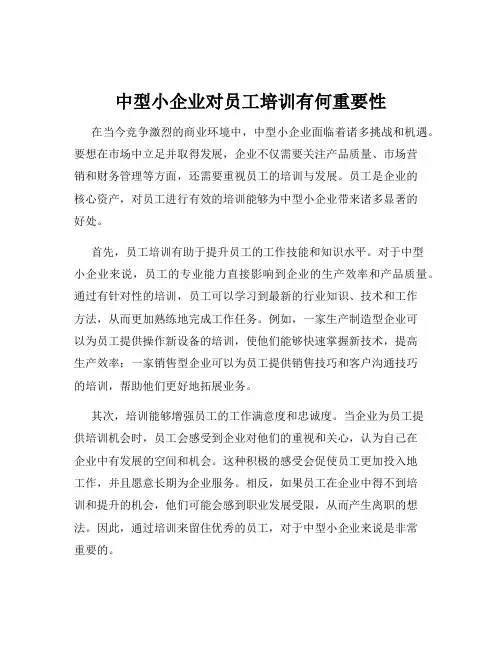 中型小企业对员工培训有何重要性

在当今竞争激烈的商业环境中，中型小企业面临着诸多挑战和机遇。要想在市场中立足并取得发展，企业不仅需要关注产品质量、市场营销和财务管理等方面，还需要重视员工的培训与发展。员工是企业的核心资产，对员工进行有效的培训能够为中型小企业带来诸多显著的好处。

首先，员工培训有助于提升员工的工作技能和知识水平。对于中型小企业来说，员工的专业能力直接影响到企业的生产效率和产品质量。通过有针对性的培训，员工可以学习到最新的行业知识、技术和工作方法，从而更加熟练地完成工作任务。例如，一家生产制造型企业可以为员工提供操作新设备的培训，使他们能够快速掌握新技术，提高生产效率；一家销售型企业可以为员工提供销售技巧和客户沟通技巧的培训，帮助他们更好地拓展业务。

其次，培训能够增强员工的工作满意度和忠诚度。当企业为员工提供培训机会时，员工会感受到企业对他们的重视和关心，认为自己在企业中有发展的空间和机会。这种积极的感受会促使员工更加投入地工作，并且愿意长期为企业服务。相反，如果员工在企业中得不到培训和提升的机会，他们可能会感到职业发展受限，从而产生离职的想法。因此，通过培训来留住优秀的员工，对于中型小企业来说是非常重要的。